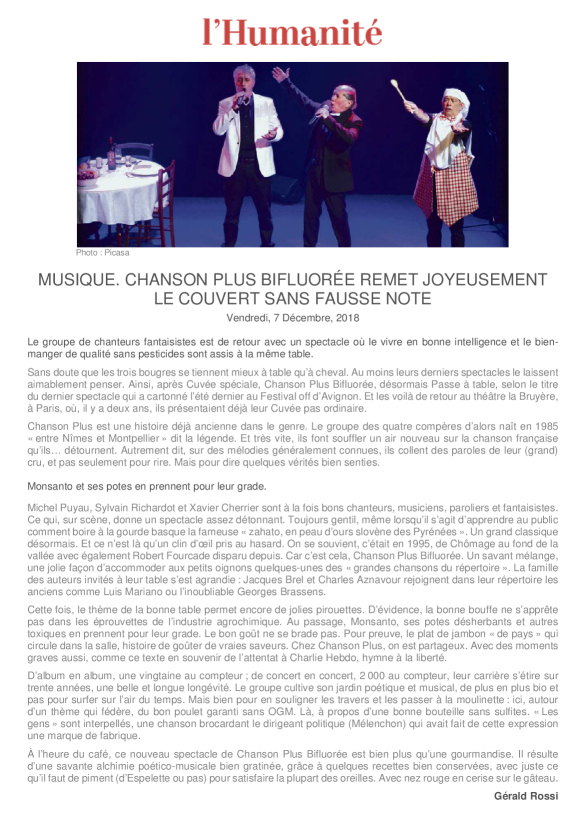 l'Humanité

Photo : Picasa

MUSIQUE. CHANSON PLUS BIFLUORÉE REMET JOYEUSEMENT LE COUVERT SANS FAUSSE NOTE

Vendredi, 7 Décembre, 2018

Le groupe de chanteurs fantaisistes est de retour avec un spectacle où le vivre en bonne intelligence et le bien-manger de qualité sans pesticides sont assis à la même table.

Sans doute que les trois bougres se tiennent mieux à table qu'à cheval. Au moins leurs derniers spectacles le laissent aimablement penser. Ainsi, après Cuvée spéciale, Chanson Plus Bifluorée, désormais Passe à table, selon le titre du dernier spectacle qui a cartonné l'été dernier au Festival off d'Avignon. Et les voilà de retour au théâtre la Bruyère, à Paris, où, il y a deux ans, ils présentaient déjà leur Cuvée pas ordinaire.

Chanson Plus est une histoire déjà ancienne dans le genre. Le groupe des quatre compères d'alors naît en 1985 « entre Nîmes et Montpellier » dit la légende. Et très vite, ils font souffler un air nouveau sur la chanson française qu'ils… détournent. Autrement dit, sur des mélodies généralement connues, ils collent des paroles de leur (grand) cru, et pas seulement pour rire. Mais pour dire quelques vérités bien senties.

Monsanto et ses potes en prennent pour leur grade.

Michel Puyau, Sylvain Richardot et Xavier Cherrier sont à la fois bons chanteurs, musiciens, paroliers et fantaisistes. Ce qui, sur scène, donne un spectacle assez détonnant. Toujours gentil, même lorsqu'il s'agit d'apprendre au public comment boire à la gourde basque la fameuse « zahato, en peau d'ours slovène des Pyrénées ». Un grand classique désormais. Et ce n'est là qu'un clin d'œil pris au hasard. On se souvient, c'était en 1995, de Chômage au fond de la vallée avec également Robert Fourcade disparu depuis. Car c'est cela, Chanson Plus Bifluorée. Un savant mélange, une jolie façon d'accommoder aux petits oignons quelques-unes des « grandes chansons du répertoire ». La famille des auteurs invités à leur table s'est agrandie : Jacques Brel et Charles Aznavour rejoignent dans leur répertoire les anciens comme Luis Mariano ou l'inoubliable Georges Brassens.

Cette fois, le thème de la bonne table permet encore de jolies pirouettes. D'évidence, la bonne bouffe ne s'apprête pas dans les éprouvettes de l'industrie agrochimique. Au passage, Monsanto, ses potes désherbants et autres toxiques en prennent pour leur grade. Le bon goût ne se brade pas. Pour preuve, le plat de jambon « de pays » qui circule dans la salle, histoire de goûter de vraies saveurs. Chez Chanson Plus, on est partageux. Avec des moments graves aussi, comme ce texte en souvenir de l'attentat à Charlie Hebdo, hymne à la liberté.

D'album en album, une vingtaine au compteur ; de concert en concert, 2 000 au compteur, leur carrière s'étire sur trente années, une belle et longue longévité. Le groupe cultive son jardin poétique et musical, de plus en plus bio et pas pour surfer sur l'air du temps. Mais bien pour en souligner les travers et les passer à la moulinette : ici, autour d'un thème qui fédère, du bon poulet garanti sans OGM. Là, à propos d'une bonne bouteille sans sulfites. « Les gens » sont interpellés, une chanson brocardant le dirigeant politique (Mélenchon) qui avait fait de cette expression une marque de fabrique.

À l'heure du café, ce nouveau spectacle de Chanson Plus Bifluorée est bien plus qu'une gourmandise. Il résulte d'une savante alchimie poético-musicale bien gratinée, grâce à quelques recettes bien conservées, avec juste ce qu'il faut de piment (d'Espelette ou pas) pour satisfaire la plupart des oreilles. Avec nez rouge en cerise sur le gâteau.

Gérald Rossi